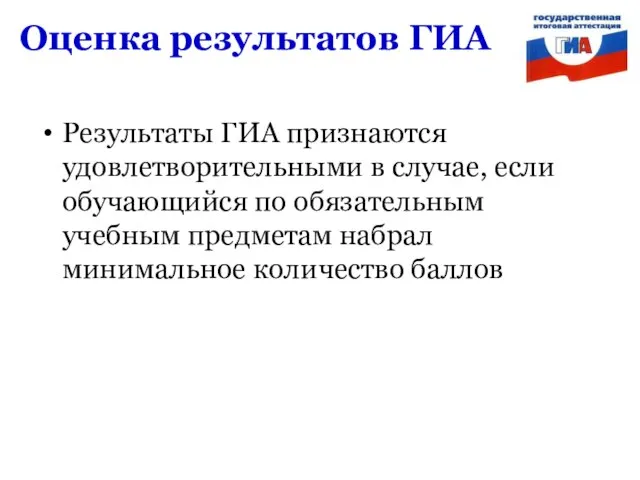 Оценка результатов ГИА

государственная итоговая аттестация
ГИА

• Результаты ГИА признаются удовлетворительными в случае, если обучающийся по обязательным учебным предметам набрал минимальное количество баллов